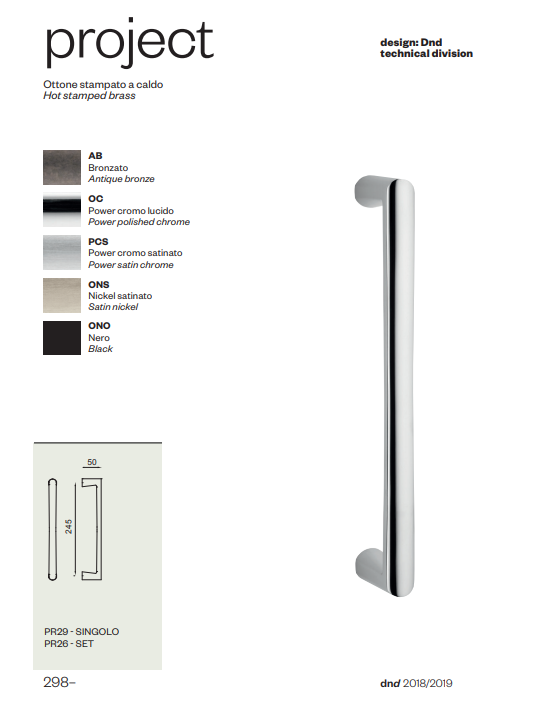 project

design: Dnd
technical division

Ottone stampato a caldo
Hot stamped brass

AB
Bronzato
Antique bronze

OC
Power cromo lucido
Power polished chrome

PCS
Power cromo satinato
Power satin chrome

ONS
Nickel satinato
Satin nickel

ONO
Nero
Black

50

245

PR29 - SINGOLO
PR26 - SET

298–

dnd 2018/2019